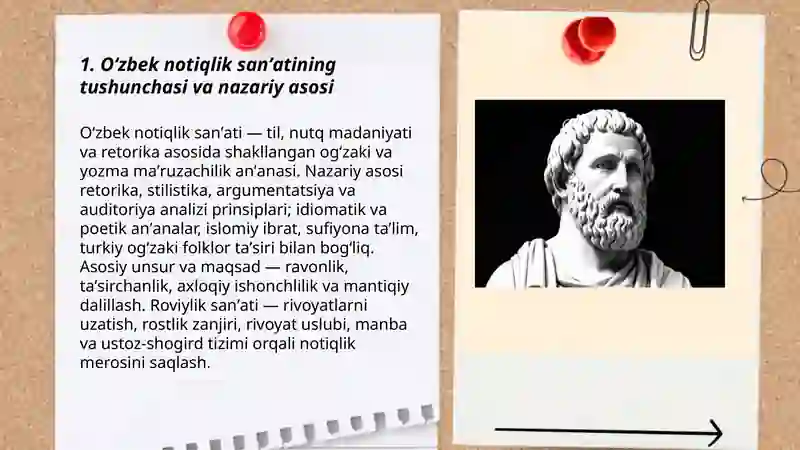 1. O‘zbek notiqlik san’atining tushunchasi va nazariy asosi

O‘zbek notiqlik san’ati — til, nutq madaniyati va retorika asosida shakllangan og‘zaki va yozma ma’ruzachilik an'anasi. Nazariy asosi retorika, stilistika, argumentatsiya va auditoriya analizi prinsiplari; idiomatik va poetik an’analar, islomiy ibrat, sufiyona ta’lim, turkiy og‘zaki folklor ta’siri bilan bog‘liq. Asosiy unsur va maqsad — ravonlik, ta’sirchanlik, axloqiy ishonchlilik va mantiqiy dalillash. Roviylik san’ati — rivoyatlarni uzatish, rostlik zanjiri, rivoyat uslubi, manba va ustoz-shogird tizimi orqali notiqlik merosini saqlash.